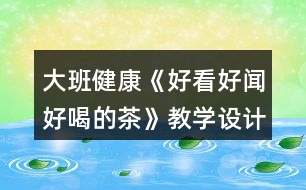 大班健康《好看好闻好喝的茶》教学设计